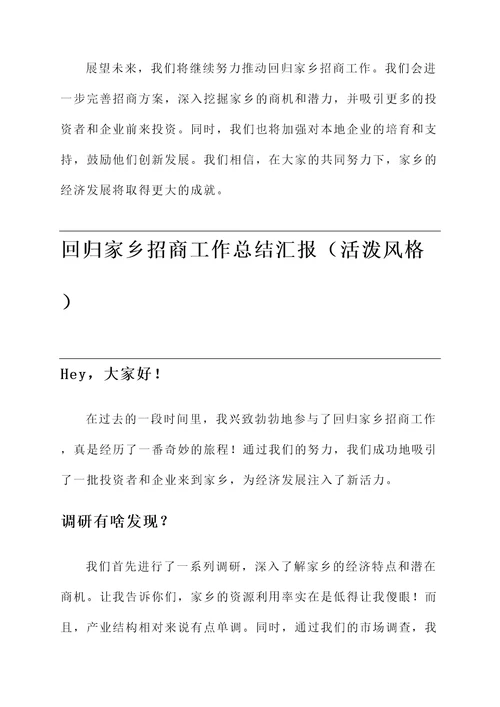 展望未来，我们将继续努力推动回归家乡招商工作。我们会进一步完善招商方案，深入挖掘家乡的商机和潜力，并吸引更多的投资者和企业前来投资。同时，我们也将加强对本地企业的培育和支持，鼓励他们创新发展。我们相信，在大家的共同努力下，家乡的经济发展将取得更大的成就。

回归家乡招商工作总结汇报（活泼风格）

Hey，大家好！

在过去的一段时间里，我兴致勃勃地参与了回归家乡招商工作，真是经历了一番奇妙的旅程！通过我们的努力，我们成功地吸引了一批投资者和企业来到家乡，为经济发展注入了新活力。

调研有啥发现？

我们首先进行了一系列调研，深入了解家乡的经济特点和潜在商机。让我告诉你们，家乡的资源利用率实在是低得让我傻眼！而且，产业结构相对来说有点单调。同时，通过我们的市场调查，我